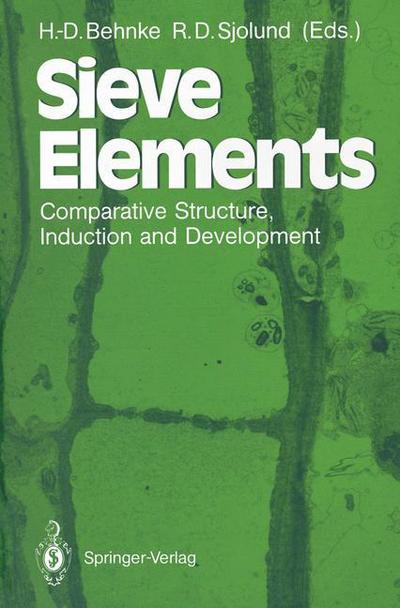 H.-D. Behnke R. D. Sjolund (Eds.)

Sieve Elements

Comparative Structure, Induction and Development

Springer-Verlag